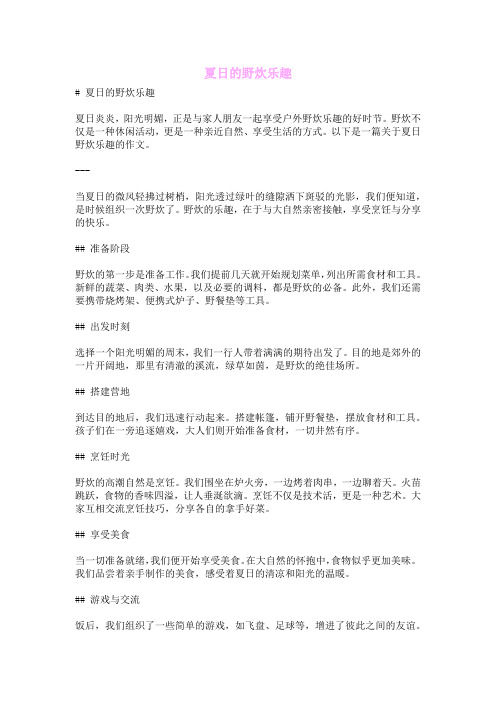 夏日的野炊乐趣

# 夏日的野炊乐趣

夏日炎炎，阳光明媚，正是与家人朋友一起享受户外野炊乐趣的好时节。野炊不仅是一种休闲活动，更是一种亲近自然、享受生活的方式。以下是一篇关于夏日野炊乐趣的作文。

---

当夏日的微风轻拂过树梢，阳光透过绿叶的缝隙洒下斑驳的光影，我们便知道，是时候组织一次野炊了。野炊的乐趣，在于与大自然亲密接触，享受烹饪与分享的快乐。

## 准备阶段

野炊的第一步是准备工作。我们提前几天就开始规划菜单，列出所需食材和工具。新鲜的蔬菜、肉类、水果，以及必要的调料，都是野炊的必备。此外，我们还需要携带烧烤架、便携式炉子、野餐垫等工具。

## 出发时刻

选择一个阳光明媚的周末，我们一行人带着满满的期待出发了。目的地是郊外的一片开阔地，那里有清澈的溪流，绿草如茵，是野炊的绝佳场所。

## 搭建营地

到达目的地后，我们迅速行动起来。搭建帐篷，铺开野餐垫，摆放食材和工具。孩子们在一旁追逐嬉戏，大人们则开始准备食材，一切井然有序。

## 烹饪时光

野炊的高潮自然是烹饪。我们围坐在炉火旁，一边烤着肉串，一边聊着天。火苗跳跃，食物的香味四溢，让人垂涎欲滴。烹饪不仅是技术活，更是一种艺术。大家互相交流烹饪技巧，分享各自的拿手好菜。

## 享受美食

当一切准备就绪，我们便开始享受美食。在大自然的怀抱中，食物似乎更加美味。我们品尝着亲手制作的美食，感受着夏日的清凉和阳光的温暖。

## 游戏与交流

饭后，我们组织了一些简单的游戏，如飞盘、足球等，增进了彼此之间的友谊。